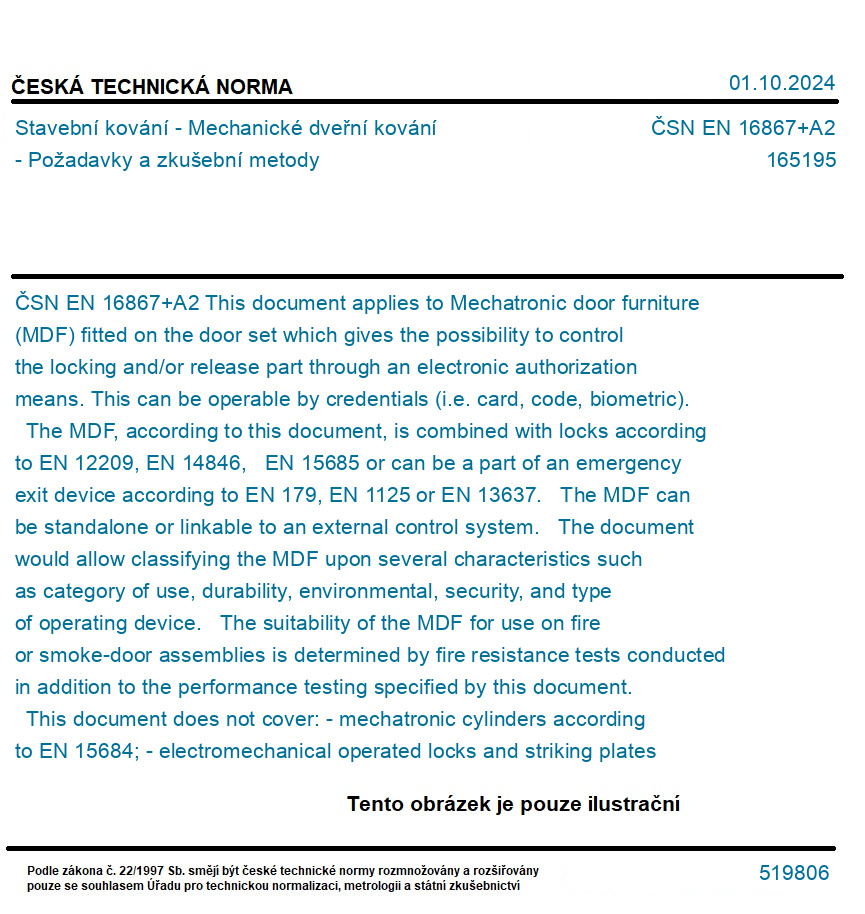 ČESKÁ TECHNICKÁ NORMA
01.10.2024

Stavební kování - Mechanické dveřní kování - Požadavky a zkušební metody

ČSN EN 16867+A2
165195

ČSN EN 16867+A2 This document applies to Mechatronic door furniture (MDF) fitted on the door set which gives the possibility to control the locking and/or release part through an electronic authorization means. This can be operable by credentials (i.e. card, code, biometric). The MDF, according to this document, is combined with locks according to EN 12209, EN 14846, EN 15685 or can be a part of an emergency exit device according to EN 179, EN 1125 or EN 13637. The MDF can be standalone or linkable to an external control system. The document would allow classifying the MDF upon several characteristics such as category of use, durability, environmental, security, and type of operating device. The suitability of the MDF for use on fire or smoke-door assemblies is determined by fire resistance tests conducted in addition to the performance testing specified by this document. This document does not cover: - mechatronic cylinders according to EN 15684; - electromechanical operated locks and striking plates

Tento obrázek je pouze ilustrační

Podle zákona č. 22/1997 Sb. smějí být české technické normy rozmnožovány a rozšiřovány pouze se souhlasem Úřadu pro technickou normalizaci, metrologii a státní zkušebnictví

519806